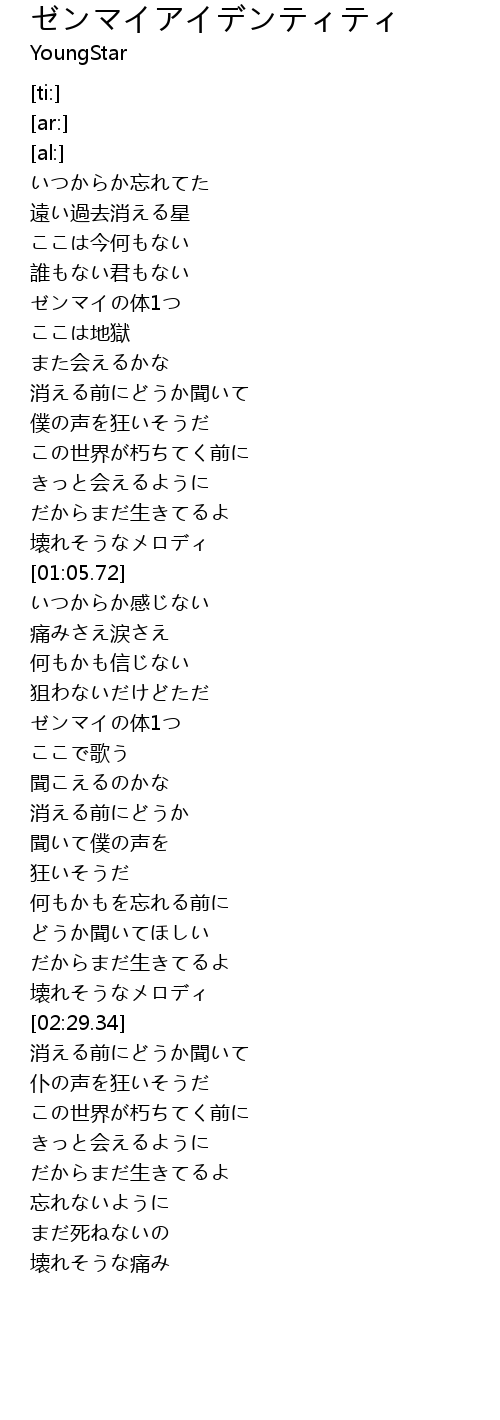 ゼンマイアイデンティティ
YoungStar

[ti:]
[ar:]
[al:]
いつからか忘れてた
遠い過去消える星
ここは今何もない
誰もない君もない
ゼンマイの体1つ
ここは地獄
また会えるかな
消える前にどうか聞いて
僕の声を狂いそうだ
この世界が朽ちてく前に
きっと会えるように
だからまだ生きてるよ
壊れそうなメロディ
[01:05.72]
いつからか感じない
痛みさえ涙さえ
何もかも信じない
狙わないだけどただ
ゼンマイの体1つ
ここで歌う
聞こえるのかな
消える前にどうか
聞いて僕の声を
狂いそうだ
何もかもを忘れる前に
どうか聞いてほしい
だからまだ生きてるよ
壊れそうなメロディ
[02:29.34]
消える前にどうか聞いて
仆の声を狂いそうだ
この世界が朽ちてく前に
きっと会えるように
だからまだ生きてるよ
忘れないように
まだ死ねないの
壊れそうな痛み